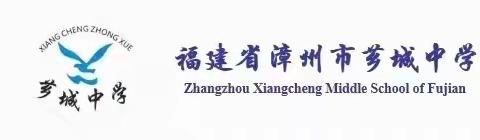 XIANG CHENG ZHONG XUE
芗城中学

福建省漳州市芗城中学
Zhangzhou Xiangcheng Middle School of Fujian